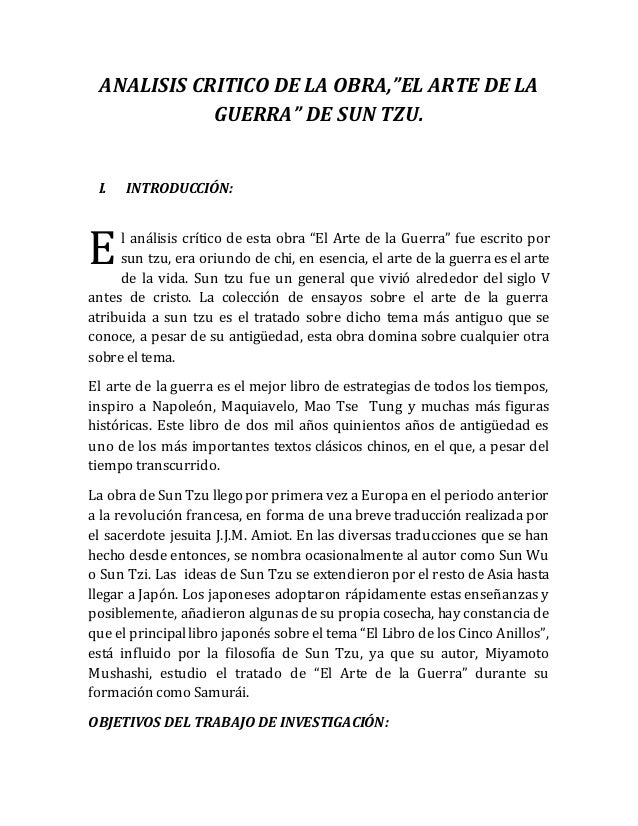 ANALISIS CRITICO DE LA OBRA,"EL ARTE DE LA GUERRA" DE SUN TZU.

I. INTRODUCCIÓN:

El análisis crítico de esta obra "El Arte de la Guerra" fue escrito por sun tzu, era oriundo de chi, en esencia, el arte de la guerra es el arte de la vida. Sun tzu fue un general que vivió alrededor del siglo V antes de cristo. La colección de ensayos sobre el arte de la guerra atribuida a sun tzu es el tratado sobre dicho tema más antiguo que se conoce, a pesar de su antigüedad, esta obra domina sobre cualquier otra sobre el tema.

El arte de la guerra es el mejor libro de estrategias de todos los tiempos, inspiro a Napoleón, Maquiavelo, Mao Tse Tung y muchas más figuras históricas. Este libro de dos mil años quinientos años de antigüedad es uno de los más importantes textos clásicos chinos, en el que, a pesar del tiempo transcurrido.

La obra de Sun Tzu llego por primera vez a Europa en el periodo anterior a la revolución francesa, en forma de una breve traducción realizada por el sacerdote jesuita J.J.M. Amiot. En las diversas traducciones que se han hecho desde entonces, se nombra ocasionalmente al autor como Sun Wu o Sun Tzi. Las ideas de Sun Tzu se extendieron por el resto de Asia hasta llegar a Japón. Los japoneses adoptaron rápidamente estas enseñanzas y posiblemente, añadieron algunas de su propia cosecha, hay constancia de que el principal libro japonés sobre el tema "El Libro de los Cinco Anillos", está influido por la filosofía de Sun Tzu, ya que su autor, Miyamoto Mushashi, estudio el tratado de "El Arte de la Guerra" durante su formación como Samurái.

OBJETIVOS DEL TRABAJO DE INVESTIGACIÓN: